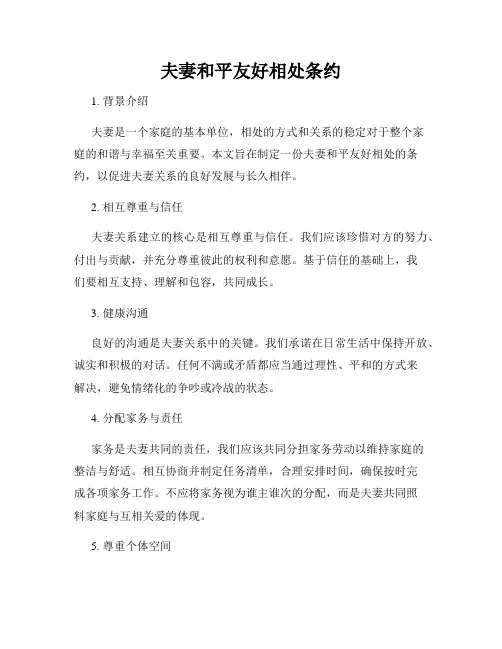 夫妻和平友好相处条约

1. 背景介绍

夫妻是一个家庭的基本单位，相处的方式和关系的稳定对于整个家庭的和谐与幸福至关重要。本文旨在制定一份夫妻和平友好相处的条约，以促进夫妻关系的良好发展与长久相伴。

2. 相互尊重与信任

夫妻关系建立的核心是相互尊重与信任。我们应该珍惜对方的努力、付出与贡献，并充分尊重彼此的权利和意愿。基于信任的基础上，我们要相互支持、理解和包容，共同成长。

3. 健康沟通

良好的沟通是夫妻关系中的关键。我们承诺在日常生活中保持开放、诚实和积极的对话。任何不满或矛盾都应当通过理性、平和的方式来解决，避免情绪化的争吵或冷战的状态。

4. 分配家务与责任

家务是夫妻共同的责任，我们应该共同分担家务劳动以维持家庭的整洁与舒适。相互协商并制定任务清单，合理安排时间，确保按时完成各项家务工作。不应将家务视为谁主谁次的分配，而是夫妻共同照料家庭与互相关爱的体现。

5. 尊重个体空间